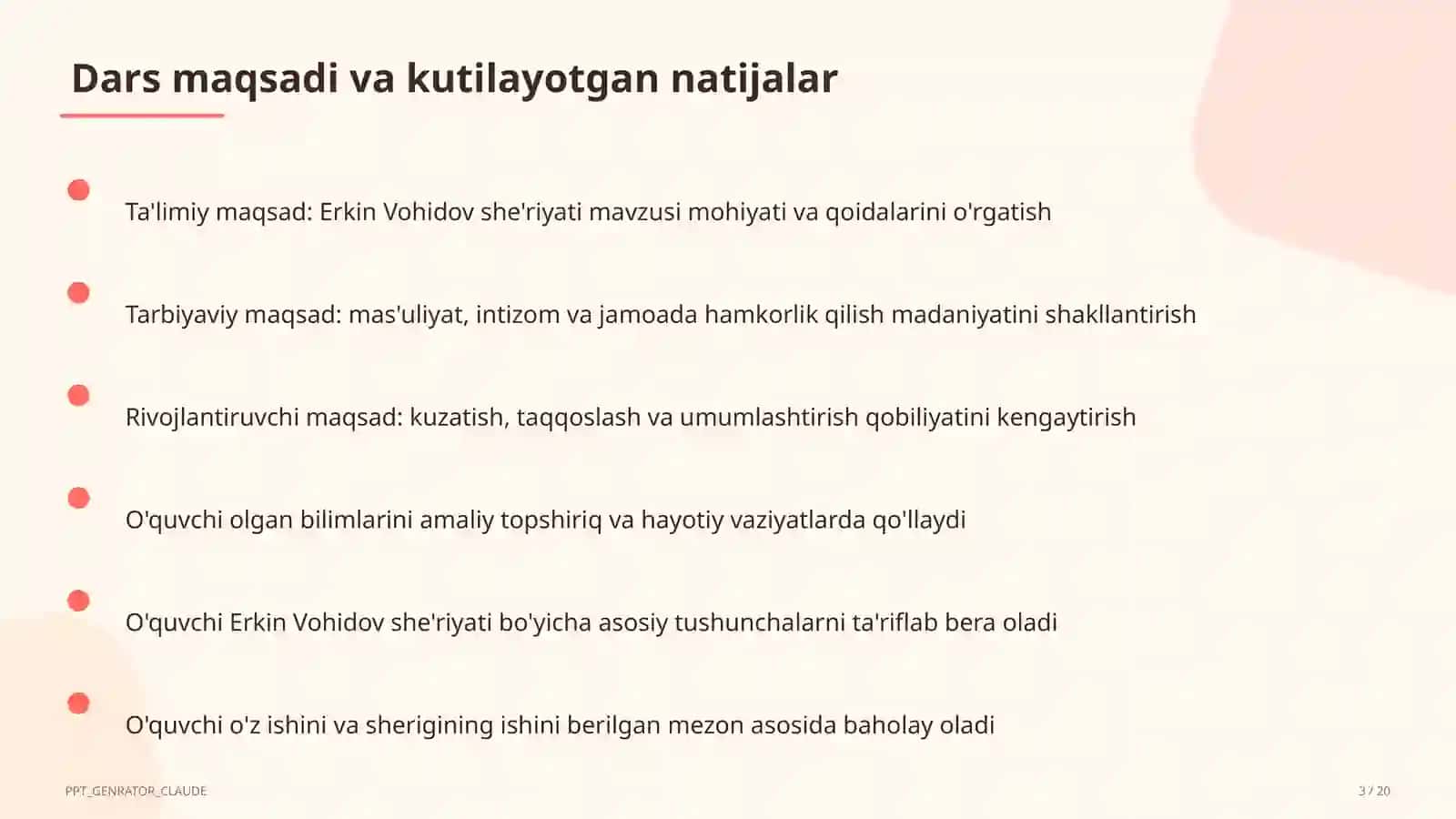 Dars maqsadi va kutilayotgan natijalar

Ta'limiy maqsad: Erkin Vohidov she'riyati mavzusi mohiyati va qoidalarini o'rgatish

Tarbiyaviy maqsad: mas'uliyat, intizom va jamoada hamkorlik qilish madaniyatini shakllantirish

Rivojlantiruvchi maqsad: kuzatish, taqqoslash va umumlashtirish qobiliyatini kengaytirish

O'quvchi olgan bilimlarini amaliy topshiriq va hayotiy vaziyatlarda qo'llaydi

O'quvchi Erkin Vohidov she'riyati bo'yicha asosiy tushunchalarni ta'riflab bera oladi

O'quvchi o'z ishini va sherigining ishini berilgan mezon asosida baholay oladi

PPT_GENRATOR_CLAUDE

3 / 20